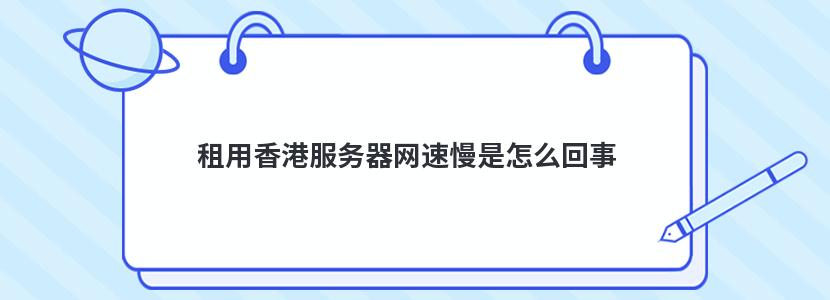 租用香港服务器网速慢是怎么回事